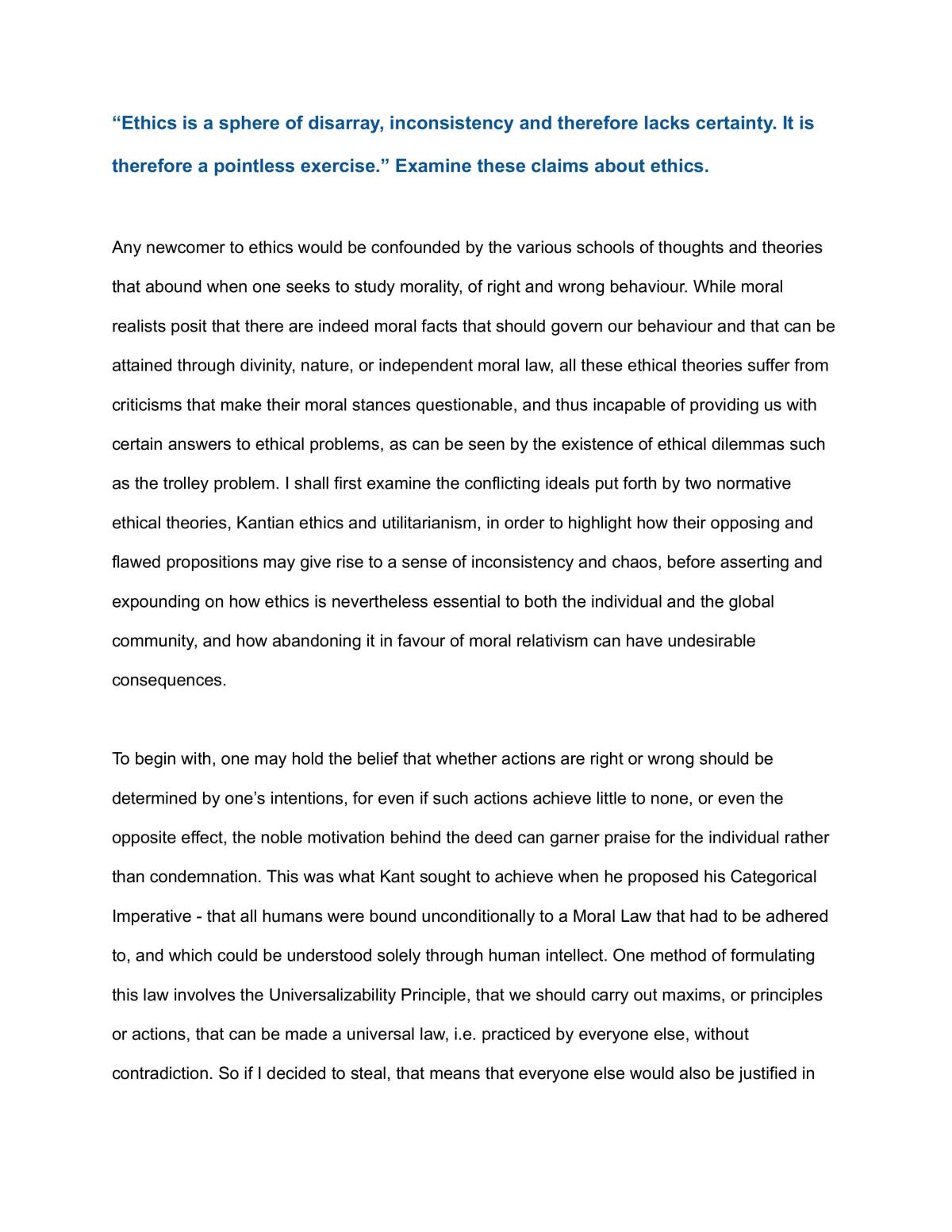 "Ethics is a sphere of disarray, inconsistency and therefore lacks certainty. It is therefore a pointless exercise." Examine these claims about ethics.

Any newcomer to ethics would be confounded by the various schools of thoughts and theories that abound when one seeks to study morality, of right and wrong behaviour. While moral realists posit that there are indeed moral facts that should govern our behaviour and that can be attained through divinity, nature, or independent moral law, all these ethical theories suffer from criticisms that make their moral stances questionable, and thus incapable of providing us with certain answers to ethical problems, as can be seen by the existence of ethical dilemmas such as the trolley problem. I shall first examine the conflicting ideals put forth by two normative ethical theories, Kantian ethics and utilitarianism, in order to highlight how their opposing and flawed propositions may give rise to a sense of inconsistency and chaos, before asserting and expounding on how ethics is nevertheless essential to both the individual and the global community, and how abandoning it in favour of moral relativism can have undesirable consequences.

To begin with, one may hold the belief that whether actions are right or wrong should be determined by one's intentions, for even if such actions achieve little to none, or even the opposite effect, the noble motivation behind the deed can garner praise for the individual rather than condemnation. This was what Kant sought to achieve when he proposed his Categorical Imperative - that all humans were bound unconditionally to a Moral Law that had to be adhered to, and which could be understood solely through human intellect. One method of formulating this law involves the Universalizability Principle, that we should carry out maxims, or principles or actions, that can be made a universal law, i.e. practiced by everyone else, without contradiction. So if I decided to steal, that means that everyone else would also be justified in